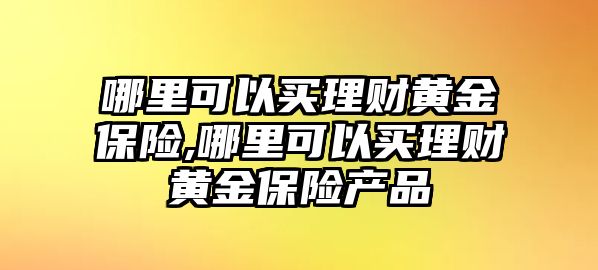 哪里可以买理财黄金保险,哪里可以买理财黄金保险产品